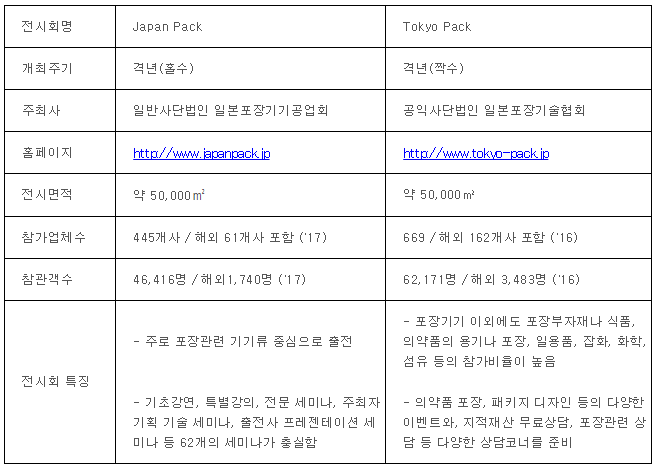 | 전시회명 | Japan Pack | Tokyo Pack |
|---|---|---|
| 개최주기 | 격년(홀수) | 격년(짝수) |
| 주최사 | 일반사단법인 일본포장기기공업회 | 공익사단법인 일본포장기술협회 |
| 홈페이지 | http://www.japanpack.jp | http://www.tokyo-pack.jp |
| 전시면적 | 약 50,000㎡ | 약 50,000㎡ |
| 참가업체수 | 445개사 / 해외 61개사 포함 ('17) | 669 / 해외 162개사 포함 ('16) |
| 참관객수 | 46,416명 / 해외1,740명 ('17) | 62,171명 / 해외 3,483명 ('16) |
| 전시회 특징 | - 주로 포장관련 기기류 중심으로 출전<br><br>- 기초강연, 특별강의, 전문 세미나, 주최자 기획 기술 세미나, 출전사 프레젠테이션 세미나 등 62개의 세미나가 충실함 | - 포장기기 이외에도 포장부자재나 식품, 의약품의 용기나 포장, 일용품, 잡화, 화학, 섬유 등의 참가비율이 높음<br><br>- 의약품 포장, 패키지 디자인 등의 다양한 이벤트와, 지적재산 무료상담, 포장관련 상담 등 다양한 상담코너를 준비 |